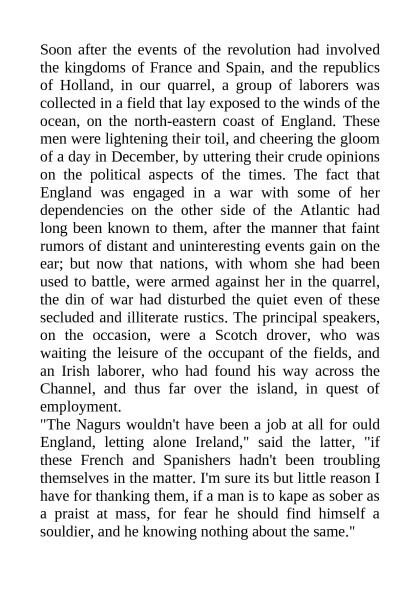 Soon after the events of the revolution had involved the kingdoms of France and Spain, and the republics of Holland, in our quarrel, a group of laborers was collected in a field that lay exposed to the winds of the ocean, on the north-eastern coast of England. These men were lightening their toil, and cheering the gloom of a day in December, by uttering their crude opinions on the political aspects of the times. The fact that England was engaged in a war with some of her dependencies on the other side of the Atlantic had long been known to them, after the manner that faint rumors of distant and uninteresting events gain on the ear; but now that nations, with whom she had been used to battle, were armed against her in the quarrel, the din of war had disturbed the quiet even of these secluded and illiterate rustics. The principal speakers, on the occasion, were a Scotch drover, who was waiting the leisure of the occupant of the fields, and an Irish laborer, who had found his way across the Channel, and thus far over the island, in quest of employment.
"The Nagurs wouldn't have been a job at all for ould England, letting alone Ireland," said the latter, "if these French and Spanishers hadn't been troubling themselves in the matter. I'm sure its but little reason I have for thanking them, if a man is to kape as sober as a praist at mass, for fear he should find himself a souldier, and he knowing nothing about the same."